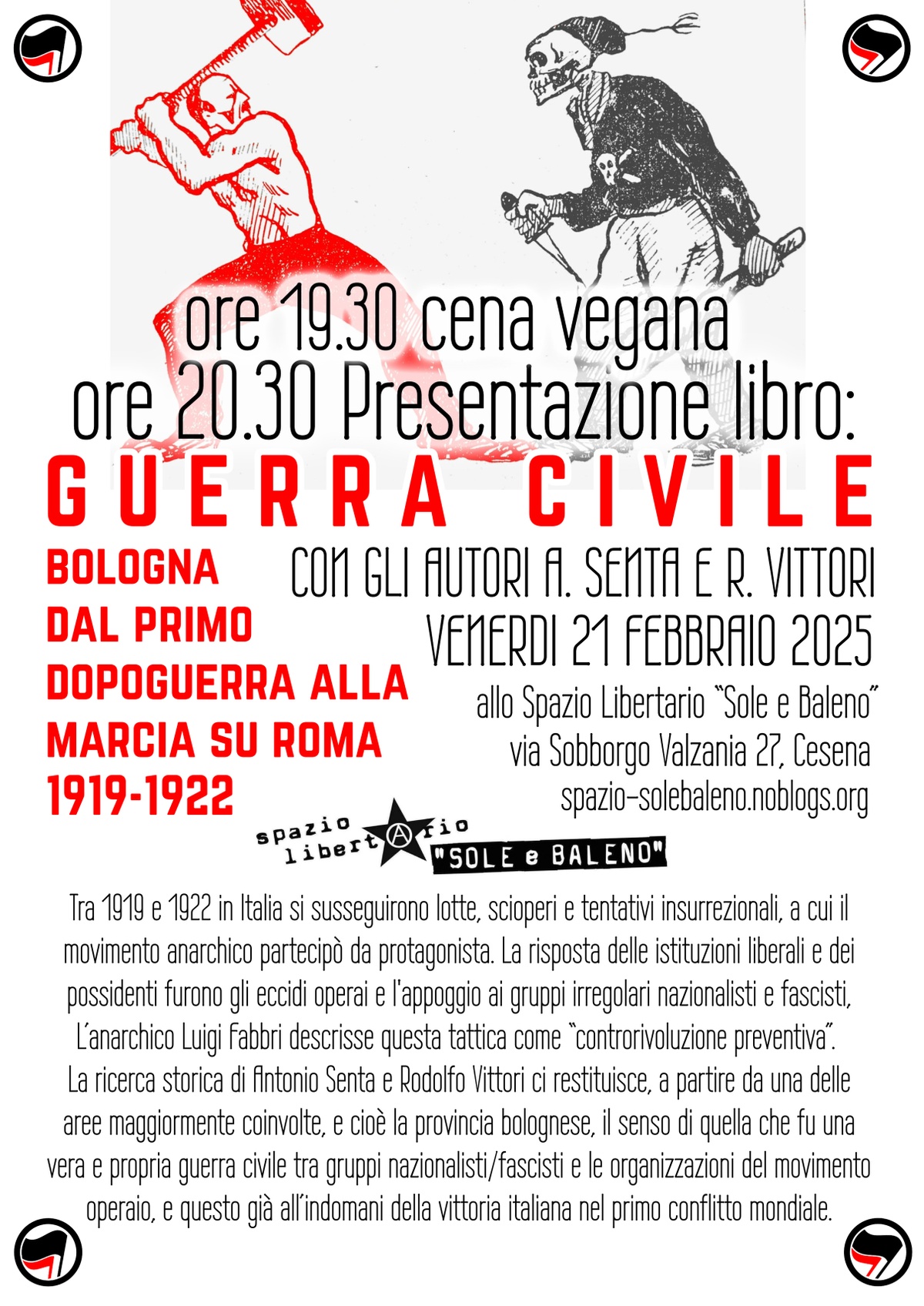 ore 19.30 cena vegana
ore 20.30 Presentazione libro:

GUERRA CIVILE

BOLOGNA DAL PRIMO DOPOGUERRA ALLA MARCIA SU ROMA 1919-1922

CON GLI AUTORI A. SENTA E R. VITTORI
VENERDI 21 FEBBRAIO 2025
allo Spazio Libertario "Sole e Baleno"
via Sobborgo Valzania 27, Cesena
spazio-solebaleno.noblogs.org

spazio libertArio "SOLE e BALENO"

Tra 1919 e 1922 in Italia si susseguirono lotte, scioperi e tentativi insurrezionali, a cui il movimento anarchico partecipò da protagonista. La risposta delle istituzioni liberali e dei possidenti furono gli eccidi operai e l'appoggio ai gruppi irregolari nazionalisti e fascisti, L'anarchico Luigi Fabbri descrisse questa tattica come "controrivoluzione preventiva".
La ricerca storica di Antonio Senta e Rodolfo Vittori ci restituisce, a partire da una delle aree maggiormente coinvolte, e cioè la provincia bolognese, il senso di quella che fu una vera e propria guerra civile tra gruppi nazionalisti/fascisti e le organizzazioni del movimento operaio, e questo già all'indomani della vittoria italiana nel primo conflitto mondiale.